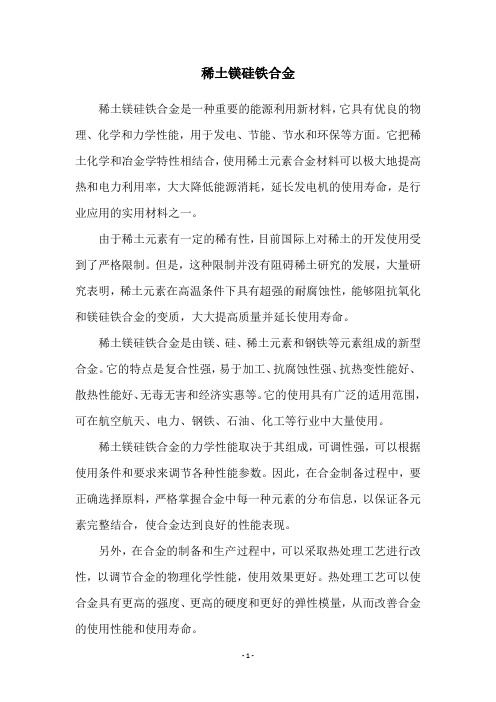 稀土镁硅铁合金

稀土镁硅铁合金是一种重要的能源利用新材料，它具有优良的物理、化学和力学性能，用于发电、节能、节水和环保等方面。它把稀土化学和冶金学特性相结合，使用稀土元素合金材料可以极大地提高热和电力利用率，大大降低能源消耗，延长发电机的使用寿命，是行业应用的实用材料之一。

由于稀土元素有一定的稀有性，目前国际上对稀土的开发使用受到了严格限制。但是，这种限制并没有阻碍稀土研究的发展，大量研究表明，稀土元素在高温条件下具有超强的耐腐蚀性，能够阻抗氧化和镁硅铁合金的变质，大大提高质量并延长使用寿命。

稀土镁硅铁合金是由镁、硅、稀土元素和钢铁等元素组成的新型合金。它的特点是复合性强，易于加工、抗腐蚀性强、抗热变性能好、散热性能好、无毒无害和经济实惠等。它的使用具有广泛的适用范围，可在航空航天、电力、钢铁、石油、化工等行业中大量使用。

稀土镁硅铁合金的力学性能取决于其组成，可调性强，可以根据使用条件和要求来调节各种性能参数。因此，在合金制备过程中，要正确选择原料，严格掌握合金中每一种元素的分布信息，以保证各元素完整结合，使合金达到良好的性能表现。

另外，在合金的制备和生产过程中，可以采取热处理工艺进行改性，以调节合金的物理化学性能，使用效果更好。热处理工艺可以使合金具有更高的强度、更高的硬度和更好的弹性模量，从而改善合金的使用性能和使用寿命。

- 1 -